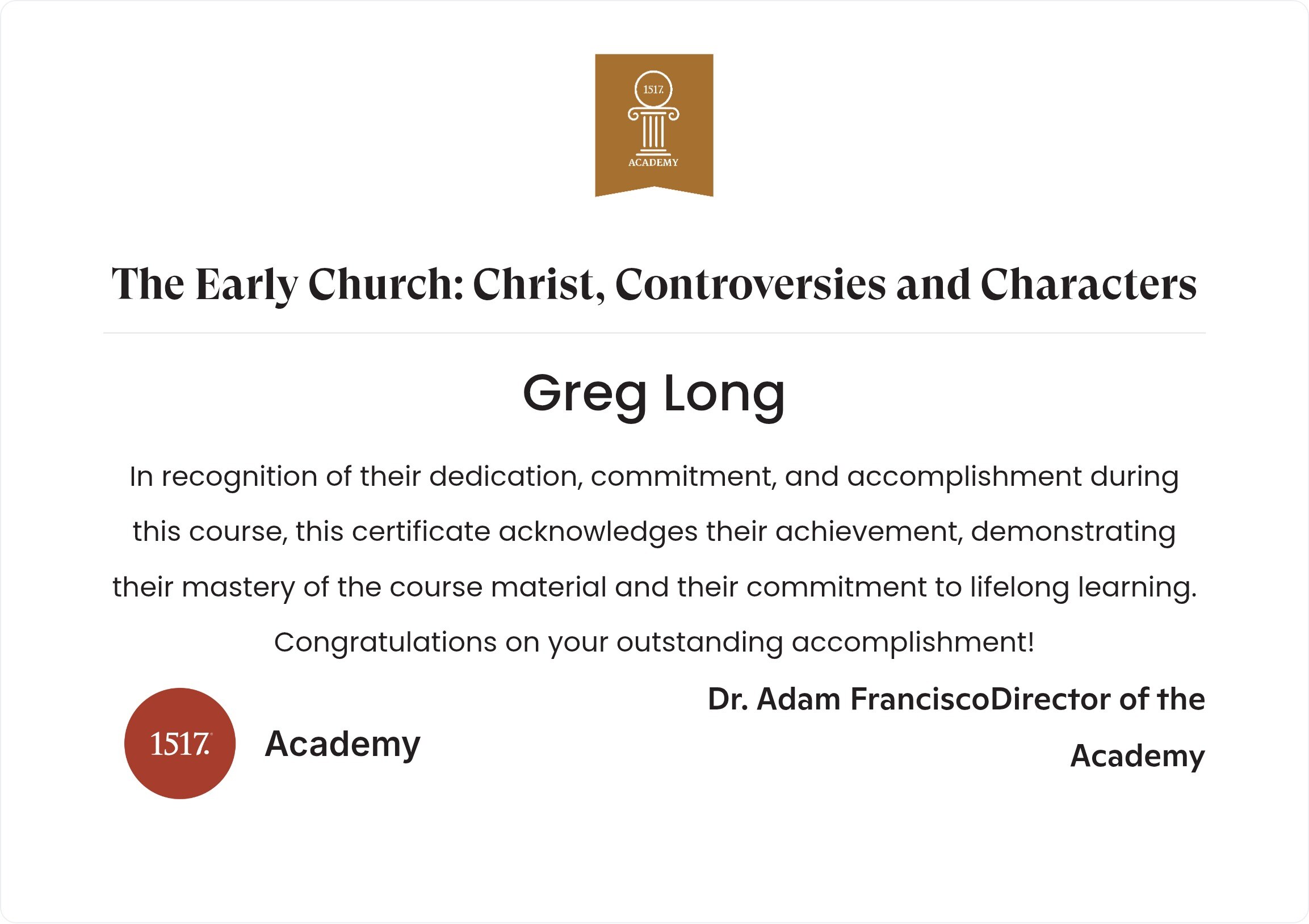 1517.
ACADEMY

The Early Church: Christ, Controversies and Characters

Greg Long

In recognition of their dedication, commitment, and accomplishment during this course, this certificate acknowledges their achievement, demonstrating their mastery of the course material and their commitment to lifelong learning. Congratulations on your outstanding accomplishment!

1517. Academy

Dr. Adam FranciscoDirector of the Academy